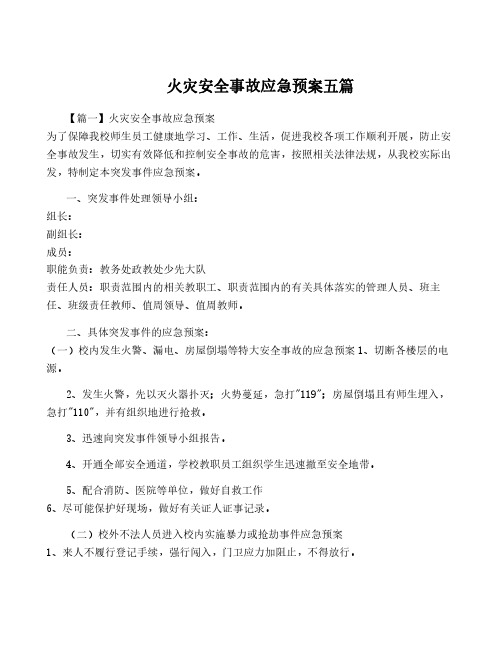 火灾安全事故应急预案五篇

【篇一】火灾安全事故应急预案
为了保障我校师生员工健康地学习、工作、生活，促进我校各项工作顺利开展，防止安全事故发生，切实有效降低和控制安全事故的危害，按照相关法律法规，从我校实际出发，特制定本突发事件应急预案。

一、突发事件处理领导小组：
组长：
副组长：
成员：
职能负责：教务处政教处少先大队
责任人员：职责范围内的相关教职工、职责范围内的有关具体落实的管理人员、班主任、班级责任教师、值周领导、值周教师。

二、具体突发事件的应急预案：
（一）校内发生火警、漏电、房屋倒塌等特大安全事故的应急预案 1、切断各楼层的电源。

2、发生火警，先以灭火器扑灭；火势蔓延，急打"119"；房屋倒塌且有师生埋入，急打"110"，并有组织地进行抢救。

3、迅速向突发事件领导小组报告。

4、开通全部安全通道，学校教职员工组织学生迅速撤至安全地带。

5、配合消防、医院等单位，做好自救工作
6、尽可能保护好现场，做好有关证人证事记录。

（二）校外不法人员进入校内实施暴力或抢劫事件应急预案
1、来人不履行登记手续，强行闯入，门卫应力加阻止，不得放行。